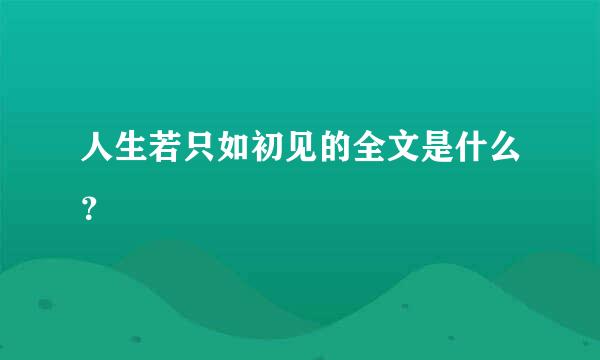 人生若只如初见的全文是什么？